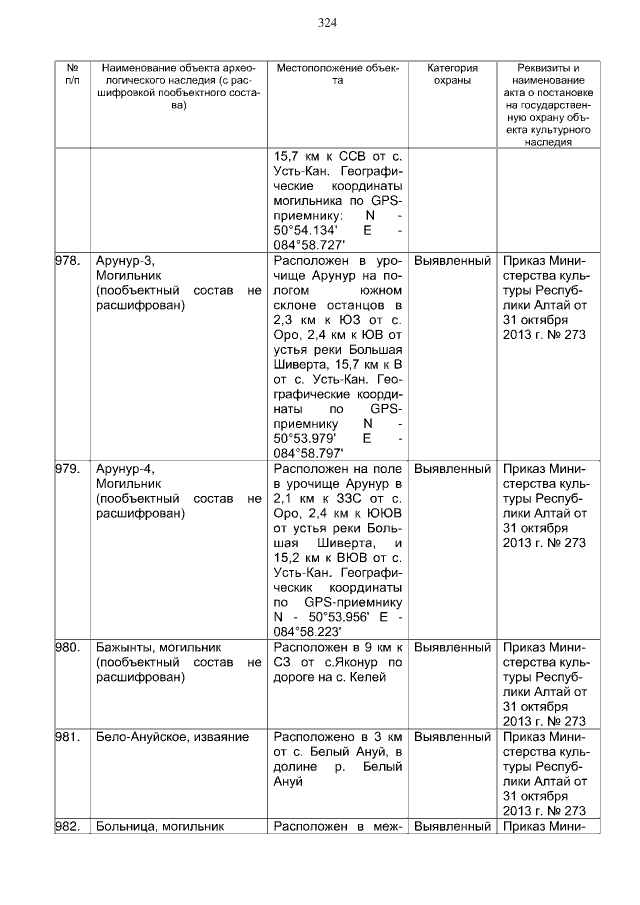 324

| № п/п | Наименование объекта археологического наследия (с расшифровкой пообъектного состава) | Местоположение объекта | Категория охраны | Реквизиты и наименование акта о постановке на государственную охрану объекта культурного наследия |
|---|---|---|---|---|
| | | 15,7 км к ССВ от с. Усть-Кан. Географические координаты могильника по GPS-приемнику: N - 50°54.134' E - 084°58.727' | | |
| 978. | Арунур-3, Могильник (пообъектный состав не расшифрован) | Расположен в урочище Арунур на пологом южном склоне останцов в 2,3 км к ЮЗ от с. Оро, 2,4 км к ЮВ от устья реки Большая Шиверта, 15,7 км к В от с. Усть-Кан. Географические координаты по GPS-приемнику N - 50°53.979' E - 084°58.797' | Выявленный | Приказ Министерства культуры Республики Алтай от 31 октября 2013 г. № 273 |
| 979. | Арунур-4, Могильник (пообъектный состав не расшифрован) | Расположен на поле в урочище Арунур в 2,1 км к ЗЗС от с. Оро, 2,4 км к ЮЮВ от устья реки Большая Шиверта, и 15,2 км к ВЮВ от с. Усть-Кан. Географическик координаты по GPS-приемнику N - 50°53.956' E - 084°58.223' | Выявленный | Приказ Министерства культуры Республики Алтай от 31 октября 2013 г. № 273 |
| 980. | Бажынты, могильник (пообъектный состав не расшифрован) | Расположен в 9 км к СЗ от с.Яконур по дороге на с. Келей | Выявленный | Приказ Министерства культуры Республики Алтай от 31 октября 2013 г. № 273 |
| 981. | Бело-Ануйское, изваяние | Расположено в 3 км от с. Белый Ануй, в долине р. Белый Ануй | Выявленный | Приказ Министерства культуры Республики Алтай от 31 октября 2013 г. № 273 |
| 982. | Больница, могильник | Расположен в меж- | Выявленный | Приказ Мини- |